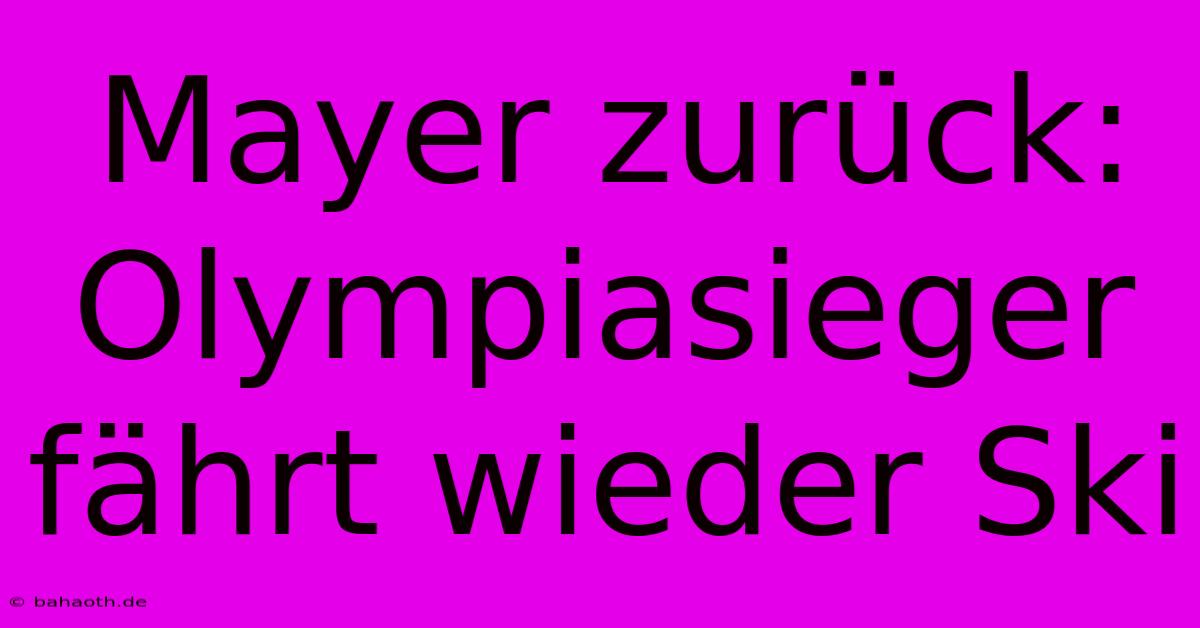 Mayer zurück: Olympiasieger fährt wieder Ski

© bahaoth.de